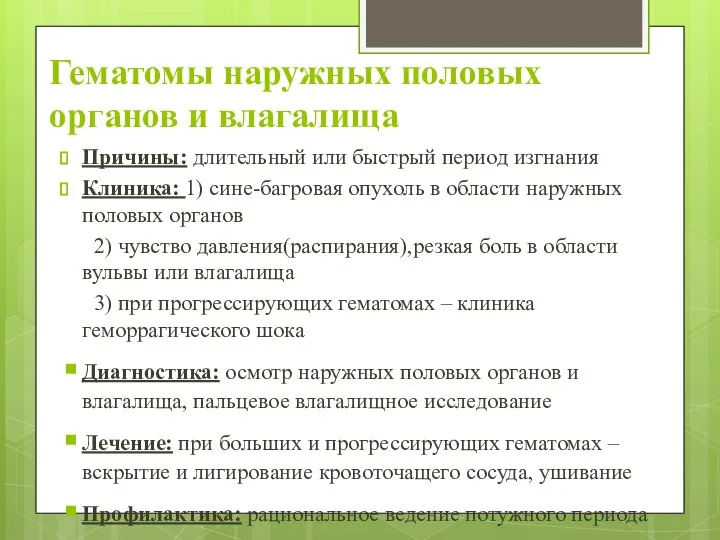 Гематомы наружных половых органов и влагалища

Причины: длительный или быстрый период изгнания

Клиника: 1) сине-багровая опухоль в области наружных половых органов

2) чувство давления(распирания),резкая боль в области вульвы или влагалища

3) при прогрессирующих гематомах – клиника геморрагического шока

Диагностика: осмотр наружных половых органов и влагалища, пальцевое влагалищное исследование

Лечение: при больших и прогрессирующих гематомах – вскрытие и лигирование кровоточащего сосуда, ушивание

Профилактика: рациональное ведение потужного периода